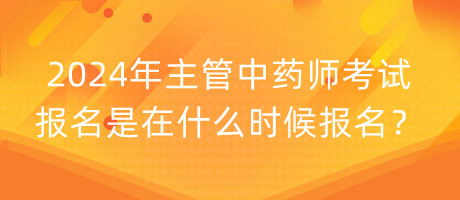 2024年主管中药师考试报名是在什么时候报名？